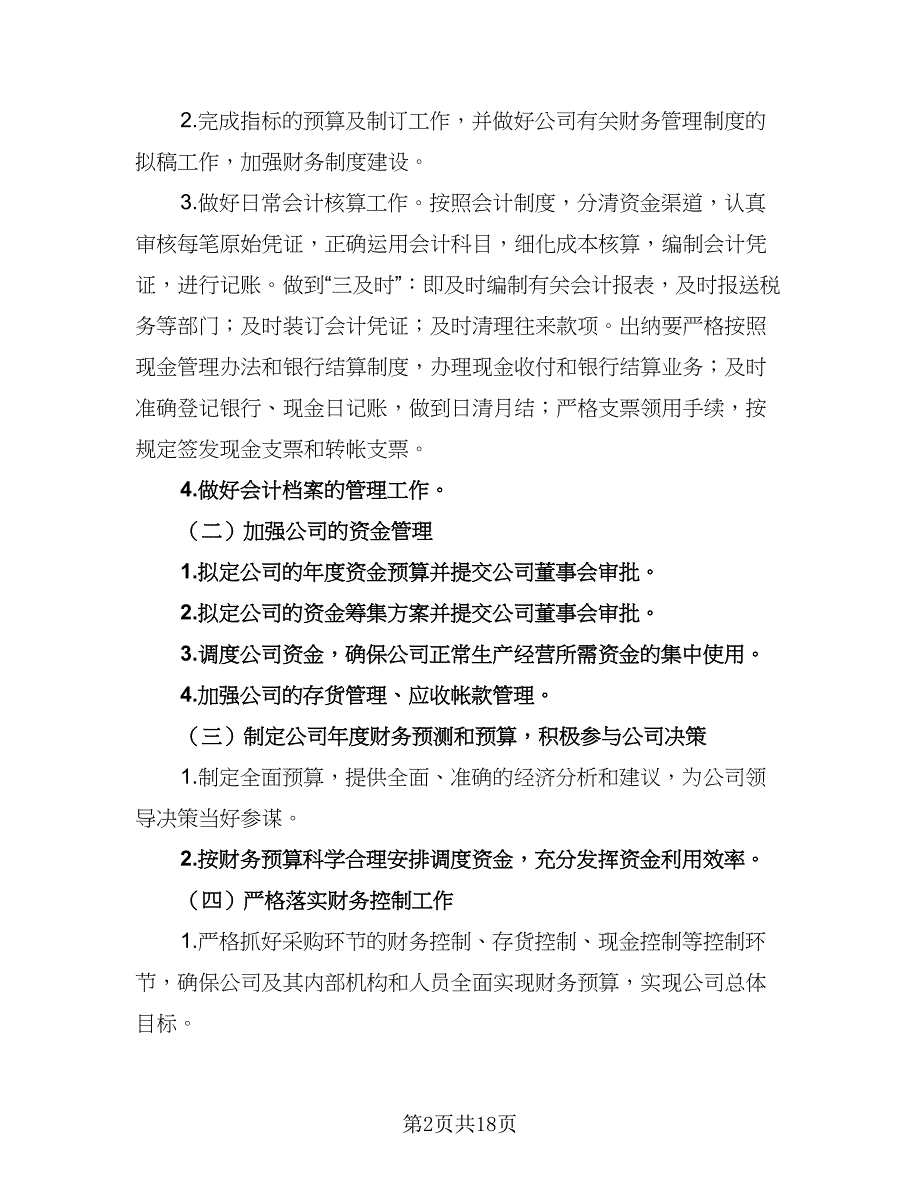 2.完成指标的预算及制订工作，并做好公司有关财务管理制度的拟稿工作，加强财务制度建设。

3.做好日常会计核算工作。按照会计制度，分清资金渠道，认真审核每笔原始凭证，正确运用会计科目，细化成本核算，编制会计凭证，进行记账。做到“三及时”：即及时编制有关会计报表，及时报送税务等部门；及时装订会计凭证；及时清理往来款项。出纳要严格按照现金管理办法和银行结算制度，办理现金收付和银行结算业务；及时准确登记银行、现金日记账，做到日清月结；严格支票领用手续，按规定签发现金支票和转帐支票。

4.做好会计档案的管理工作。

（二）加强公司的资金管理

1.拟定公司的年度资金预算并提交公司董事会审批。

2.拟定公司的资金筹集方案并提交公司董事会审批。

3.调度公司资金，确保公司正常生产经营所需资金的集中使用。

4.加强公司的存货管理、应收帐款管理。

（三）制定公司年度财务预测和预算，积极参与公司决策

1.制定全面预算，提供全面、准确的经济分析和建议，为公司领导决策当好参谋。

2.按财务预算科学合理安排调度资金，充分发挥资金利用效率。

（四）严格落实财务控制工作

1.严格抓好采购环节的财务控制、存货控制、现金控制等控制环节，确保公司及其内部机构和人员全面实现财务预算，实现公司总体目标。

第2页共18页